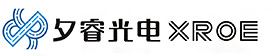 夕睿光电 XROE